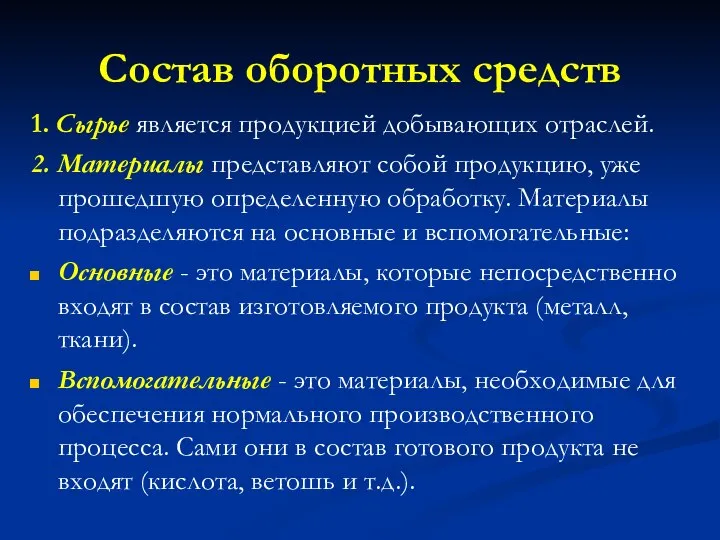 Состав оборотных средств

1. Сырье является продукцией добывающих отраслей.

2. Материалы представляют собой продукцию, уже прошедшую определенную обработку. Материалы подразделяются на основные и вспомогательные:

Основные - это материалы, которые непосредственно входят в состав изготовляемого продукта (металл, ткани).

Вспомогательные - это материалы, необходимые для обеспечения нормального производственного процесса. Сами они в состав готового продукта не входят (кислота, ветошь и т.д.).